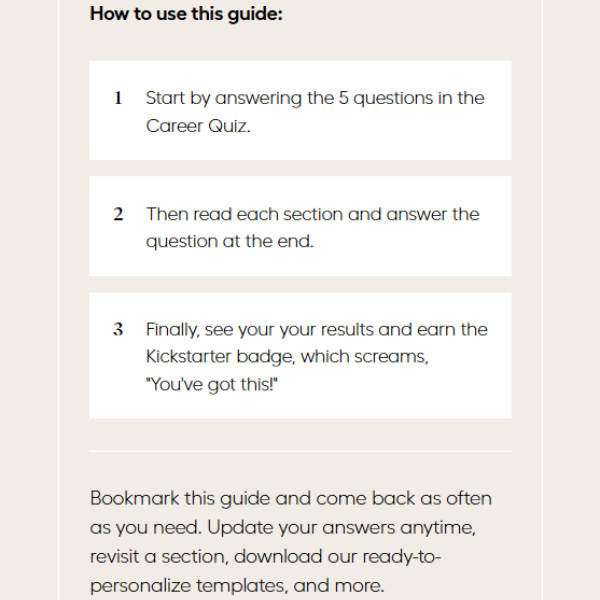 How to use this guide:

1 Start by answering the 5 questions in the Career Quiz.

2 Then read each section and answer the question at the end.

3 Finally, see your your results and earn the Kickstarter badge, which screams, "You've got this!"

Bookmark this guide and come back as often as you need. Update your answers anytime, revisit a section, download our ready-to-personalize templates, and more.